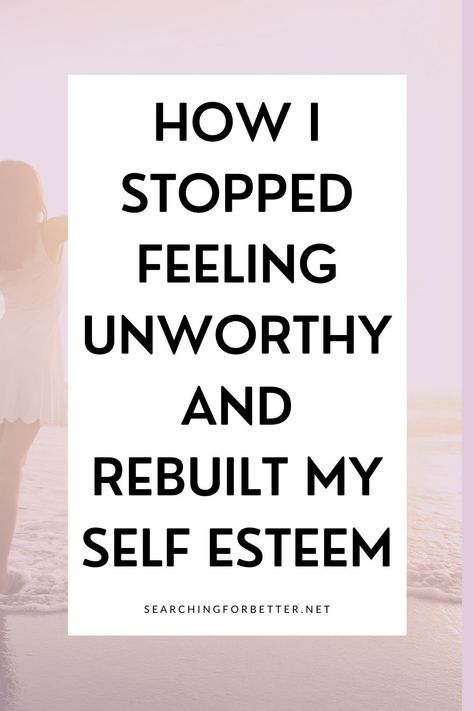 HOW I STOPPED FEELING UNWORTHY AND REBUILT MY SELF ESTEEM

SEARCHINGFORBETTER.NET